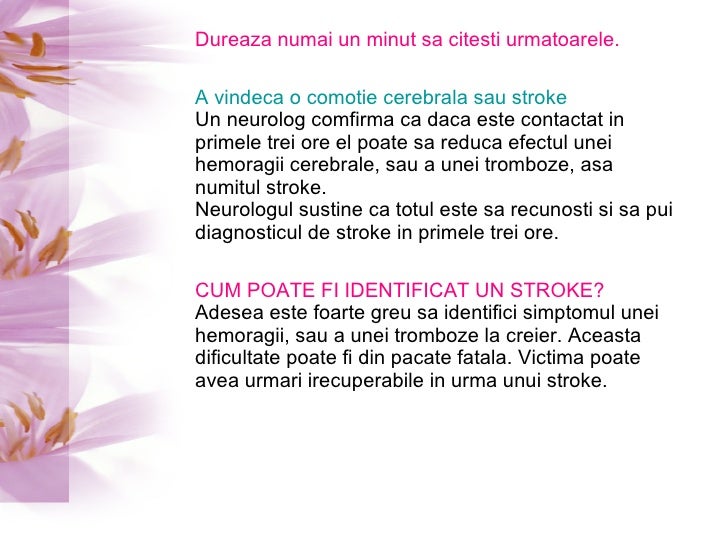 Dureaza numai un minut sa citesti urmatoarele.

A vindeca o comotie cerebrala sau stroke
Un neurolog comfirma ca daca este contactat in primele trei ore el poate sa reduca efectul unei hemoragii cerebrale, sau a unei tromboze, asa numitul stroke.
Neurologul sustine ca totul este sa recunosti si sa pui diagnosticul de stroke in primele trei ore.

CUM POATE FI IDENTIFICAT UN STROKE?
Adesea este foarte greu sa identifici simptomul unei hemoragii, sau a unei tromboze la creier. Aceasta dificultate poate fi din pacate fatala. Victima poate avea urmari irecuperabile in urma unui stroke.